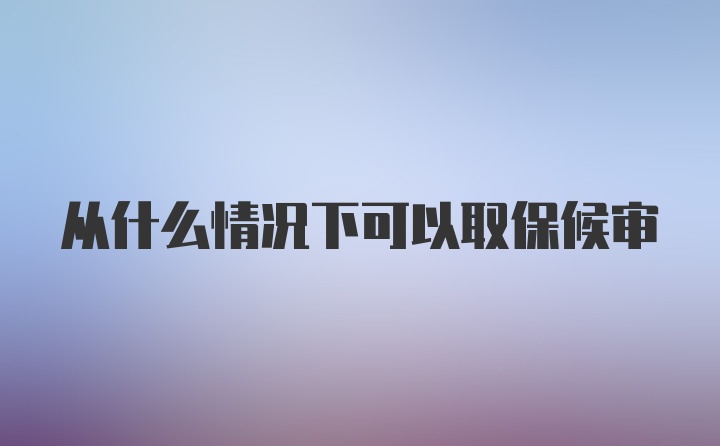 从什么情况下可以取保候审